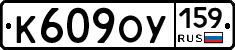 К609ОУ 159 RUS